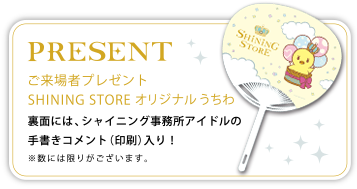 PRESENT

ご来場者プレゼント
SHINING STORE オリジナルうちわ

裏面には、シャイニング事務所アイドルの手書きコメント（印刷）入り！

※数には限りがございます。

SHINING STORE